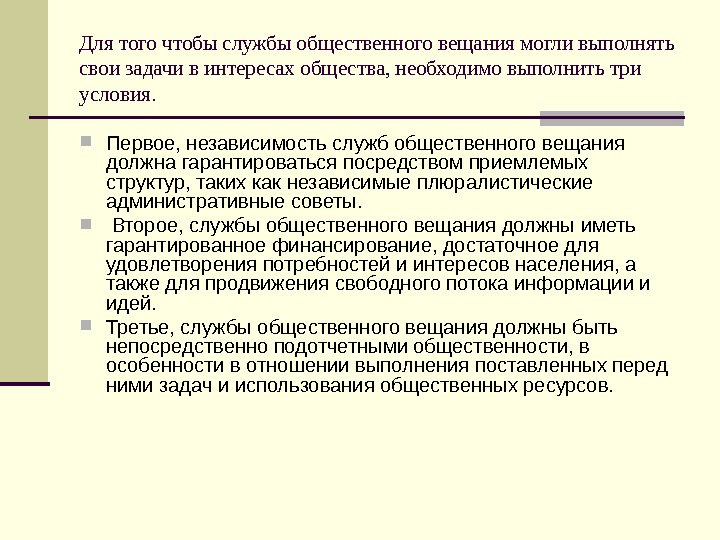 Для того чтобы службы общественного вещания могли выполнять свои задачи в интересах общества, необходимо выполнить три условия.

Первое, независимость служб общественного вещания должна гарантироваться посредством приемлемых структур, таких как независимые плюралистические административные советы.

Второе, службы общественного вещания должны иметь гарантированное финансирование, достаточное для удовлетворения потребностей и интересов населения, а также для продвижения свободного потока информации и идей.

Третье, службы общественного вещания должны быть непосредственно подотчетными общественности, в особенности в отношении выполнения поставленных перед ними задач и использования общественных ресурсов.